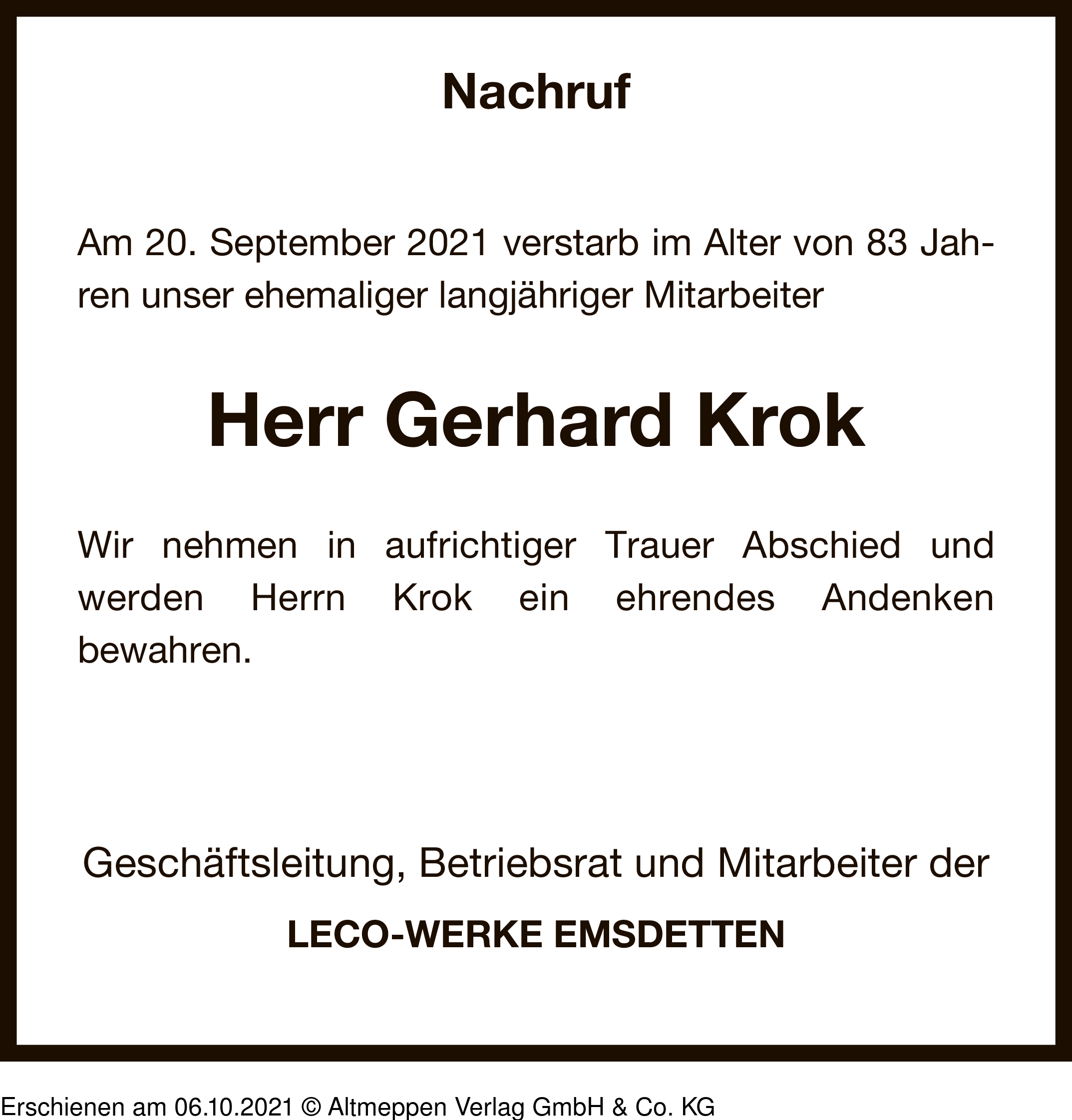 Nachruf

Am 20. September 2021 verstarb im Alter von 83 Jahren unser ehemaliger langjähriger Mitarbeiter

Herr Gerhard Krok

Wir nehmen in aufrichtiger Trauer Abschied und werden Herrn Krok ein ehrendes Andenken bewahren.

Geschäftsleitung, Betriebsrat und Mitarbeiter der

LECO-WERKE EMSDETTEN

Erschienen am 06.10.2021 © Altmeppen Verlag GmbH & Co. KG